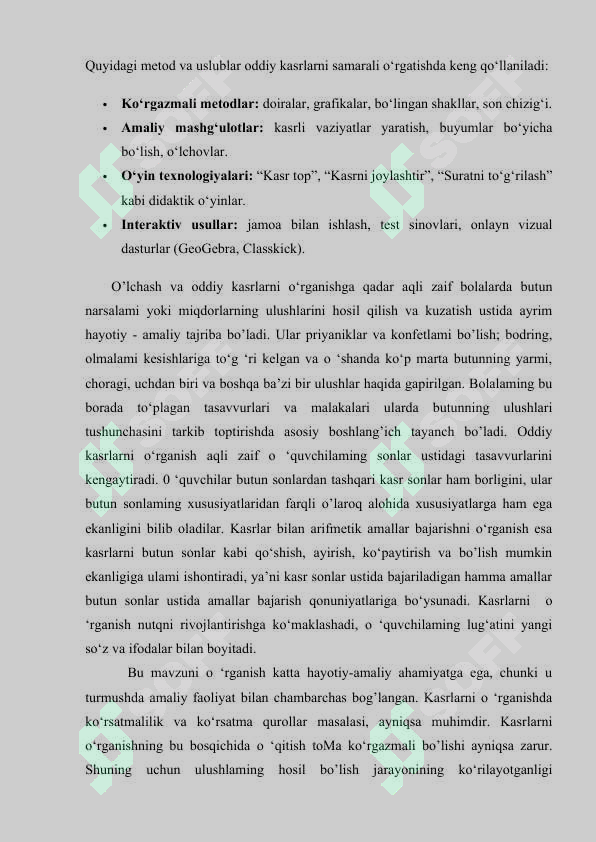 Quyidagi metod va uslublar oddiy kasrlarni samarali o‘rgatishda keng qo‘llaniladi:

• **Ko‘rgazmali metodlar:** doiralar, grafikalar, bo‘lingan shakllar, son chizig‘i.
• **Amaliy mashg‘ulotlar:** kasrli vaziyatlar yaratish, buyumlar bo‘yicha bo‘lish, o‘lchovlar.
• **O‘yin texnologiyalari:** “Kasr top”, “Kasrni joylashtir”, “Suratni to‘g‘rilash” kabi didaktik o‘yinlar.
• **Interaktiv usullar:** jamoa bilan ishlash, test sinovlari, onlayn vizual dasturlar (GeoGebra, Classkick).

O’lchash va oddiy kasrlarni o‘rganishga qadar aqli zaif bolalarda butun narsalami yoki miqdorlarning ulushlarini hosil qilish va kuzatish ustida ayrim hayotiy - amaliy tajriba bo’ladi. Ular priyaniklar va konfetlami bo’lish; bodring, olmalami kesishlariga to‘g ‘ri kelgan va o ‘shanda ko‘p marta butunning yarmi, choragi, uchdan biri va boshqa ba’zi bir ulushlar haqida gapirilgan. Bolalaming bu borada to‘plagan tasavvurlari va malakalari ularda butunning ulushlari tushunchasini tarkib toptirishda asosiy boshlang’ich tayanch bo’ladi. Oddiy kasrlarni o‘rganish aqli zaif o ‘quvchilaming sonlar ustidagi tasavvurlarini kengaytiradi. 0 ‘quvchilar butun sonlardan tashqari kasr sonlar ham borligini, ular butun sonlaming xususiyatlaridan farqli o’laroq alohida xususiyatlarga ham ega ekanligini bilib oladilar. Kasrlar bilan arifmetik amallar bajarishni o‘rganish esa kasrlarni butun sonlar kabi qo‘shish, ayirish, ko‘paytirish va bo’lish mumkin ekanligiga ulami ishontiradi, ya’ni kasr sonlar ustida bajariladigan hamma amallar butun sonlar ustida amallar bajarish qonuniyatlariga bo‘ysunadi. Kasrlarni o ‘rganish nutqni rivojlantirishga ko‘maklashadi, o ‘quvchilaming lug‘atini yangi so‘z va ifodalar bilan boyitadi.

Bu mavzuni o ‘rganish katta hayotiy-amaliy ahamiyatga ega, chunki u turmushda amaliy faoliyat bilan chambarchas bog’langan. Kasrlarni o ‘rganishda ko‘rsatmalilik va ko‘rsatma qurollar masalasi, ayniqsa muhimdir. Kasrlarni o‘rganishning bu bosqichida o ‘qitish toMa ko‘rgazmali bo’lishi ayniqsa zarur. Shuning uchun ulushlaming hosil bo’lish jarayonining ko‘rilayotganligi